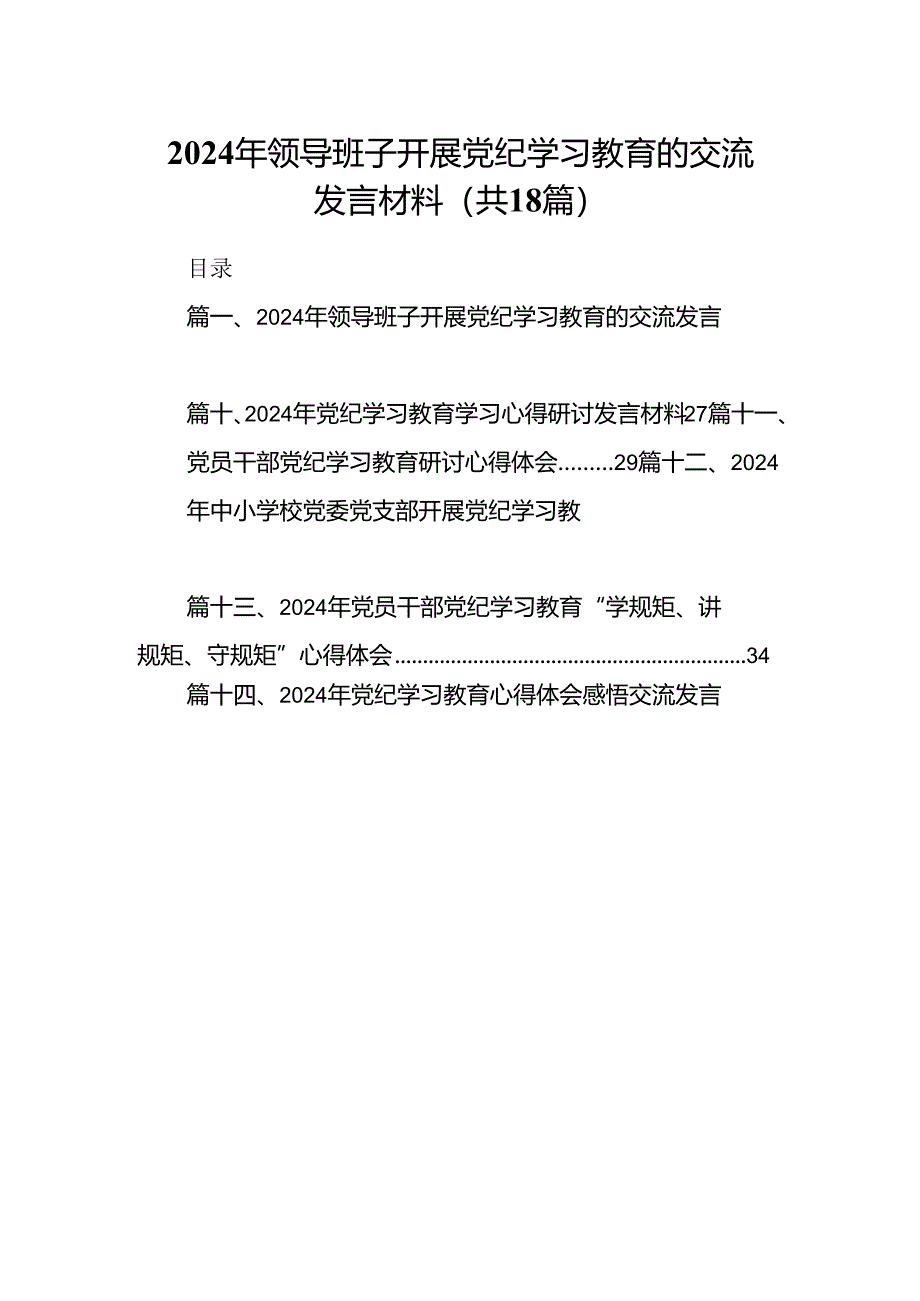 2024年领导班子开展党纪学习教育的交流发言材料（共18篇）

目录

篇一、2024年领导班子开展党纪学习教育的交流发言

篇十、2024年党纪学习教育学习心得研讨发言材料27篇十一、党员干部党纪学习教育研讨心得体会.........29篇十二、2024年中小学校党委党支部开展党纪学习教

篇十三、2024年党员干部党纪学习教育“学规矩、讲规矩、守规矩”心得体会..............................................................34

篇十四、2024年党纪学习教育心得体会感悟交流发言